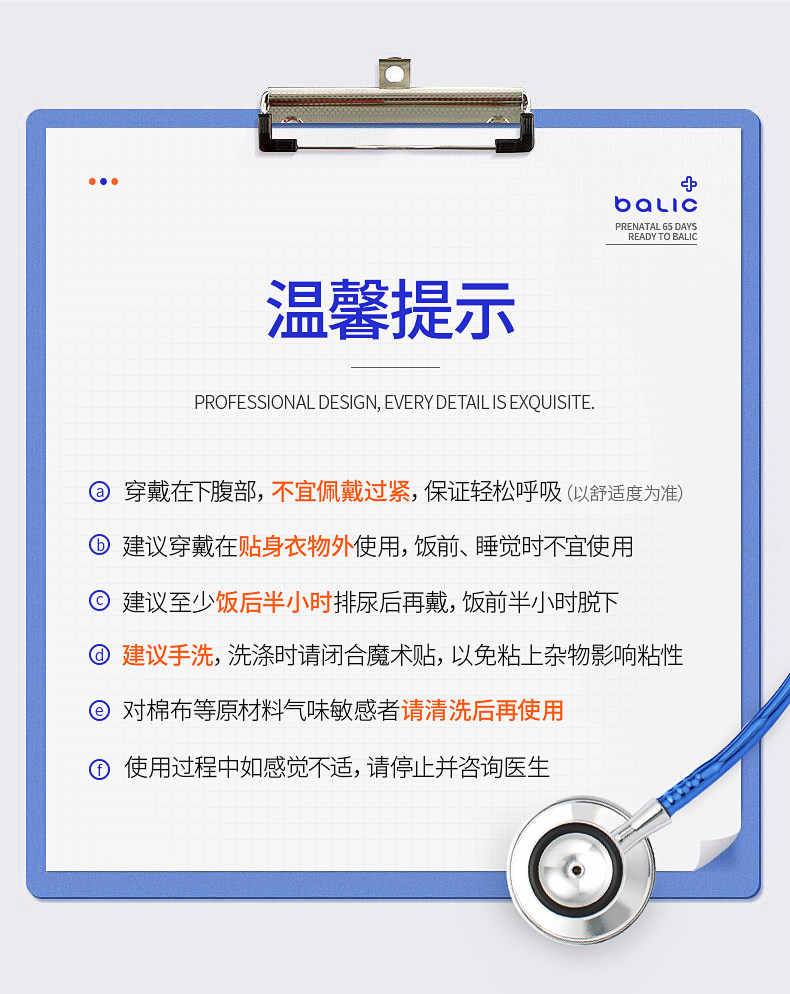 balic
PRENATAL 65 DAYS
READY TO BALIC

温馨提示

PROFESSIONAL DESIGN, EVERY DETAIL IS EXQUISITE.

ⓐ 穿戴在下腹部，不宜佩戴过紧，保证轻松呼吸（以舒适度为准）

ⓑ 建议穿戴在贴身衣物外使用，饭前、睡觉时不宜使用

ⓒ 建议至少饭后半小时排尿后再戴，饭前半小时脱下

ⓓ 建议手洗，洗涤时请闭合魔术贴，以免粘上杂物影响粘性

ⓔ 对棉布等原材料气味敏感者请清洗后再使用

ⓕ 使用过程中如感觉不适，请停止并咨询医生